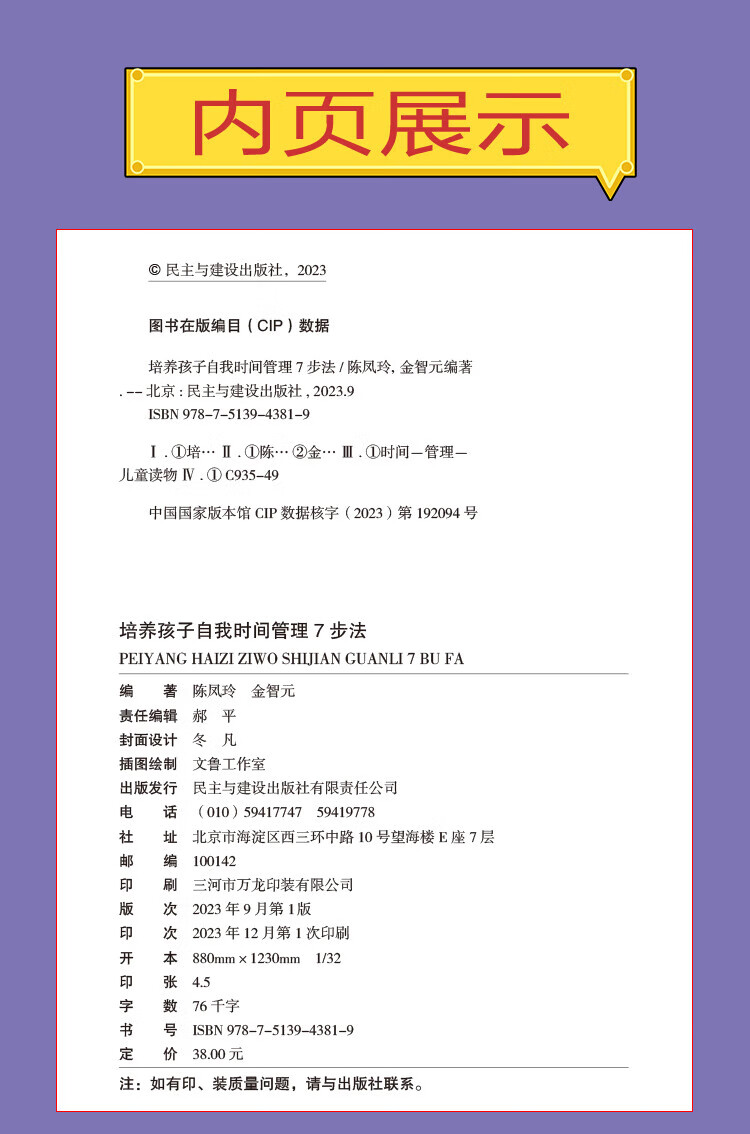 内页展示

© 民主与建设出版社，2023

图书在版编目（CIP）数据

培养孩子自我时间管理 7 步法 / 陈凤玲, 金智元编著 . -- 北京 : 民主与建设出版社 , 2023.9
ISBN 978-7-5139-4381-9

Ⅰ . ①培… Ⅱ . ①陈… ②金… Ⅲ . ①时间—管理—儿童读物 Ⅳ . ① C935-49

中国国家版本馆 CIP 数据核字（2023）第 192094 号

培养孩子自我时间管理 7 步法
PEIYANG HAIZI ZIWO SHIJIAN GUANLI 7 BU FA

| | |
|---|---|
| 编　　著 | 陈凤玲　金智元 |
| 责任编辑 | 郝　平 |
| 封面设计 | 冬　凡 |
| 插图绘制 | 文鲁工作室 |
| 出版发行 | 民主与建设出版社有限责任公司 |
| 电　　话 | （010）59417747　59419778 |
| 社　　址 | 北京市海淀区西三环中路 10 号望海楼 E 座 7 层 |
| 邮　　编 | 100142 |
| 印　　刷 | 三河市万龙印装有限公司 |
| 版　　次 | 2023 年 9 月第 1 版 |
| 印　　次 | 2023 年 12 月第 1 次印刷 |
| 开　　本 | 880mm × 1230mm　1/32 |
| 印　　张 | 4.5 |
| 字　　数 | 76 千字 |
| 书　　号 | ISBN 978-7-5139-4381-9 |
| 定　　价 | 38.00 元 |

注：如有印、装质量问题，请与出版社联系。